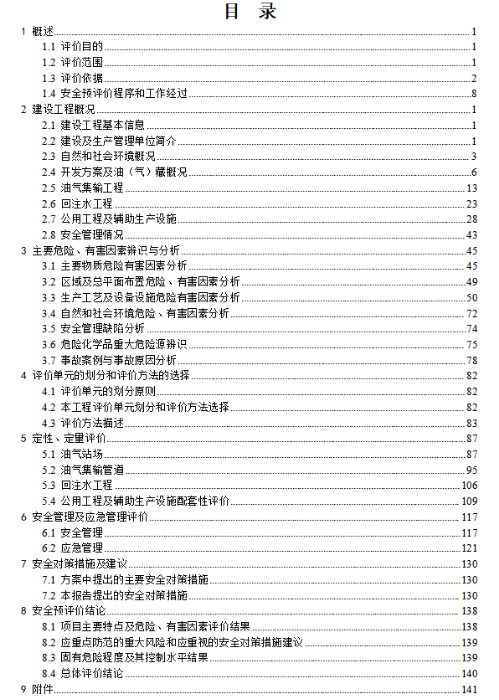 目 录

1 概述 1
1.1 评价目的 1
1.2 评价范围 1
1.3 评价依据 2
1.4 安全预评价程序和工作经过 8
2 建设工程概况 1
2.1 建设工程基本信息 1
2.2 建设及生产管理单位简介 1
2.3 自然和社会环境概况 3
2.4 开发方案及油（气）藏概况 6
2.5 油气集输工程 13
2.6 回注水工程 23
2.7 公用工程及辅助生产设施 28
2.8 安全管理情况 43
3 主要危险、有害因素辨识与分析 45
3.1 主要物质危险有害因素分析 45
3.2 区域及总平面布置危险、有害因素分析 49
3.3 生产工艺及设备设施危险有害因素分析 50
3.4 自然和社会环境危险、有害因素分析 72
3.5 安全管理缺陷分析 74
3.6 危险化学品重大危险源辨识 75
3.7 事故案例与事故原因分析 78
4 评价单元的划分和评价方法的选择 82
4.1 评价单元的划分原则 82
4.2 本工程评价单元划分和评价方法选择 82
4.3 评价方法描述 83
5 定性、定量评价 87
5.1 油气站场 87
5.2 油气集输管道 95
5.3 回注水工程 106
5.4 公用工程及辅助生产设施配套性评价 109
6 安全管理及应急管理评价 117
6.1 安全管理 117
6.2 应急管理 121
7 安全对策措施及建议 130
7.1 方案中提出的主要安全对策措施 130
7.2 本报告提出的安全对策措施 130
8 安全预评价结论 138
8.1 项目主要特点及危险、有害因素评价结果 138
8.2 应重点防范的重大风险和应重视的安全对策措施建议 139
8.3 固有危险程度及其控制水平结果 139
8.4 总体评价结论 140
9 附件 141